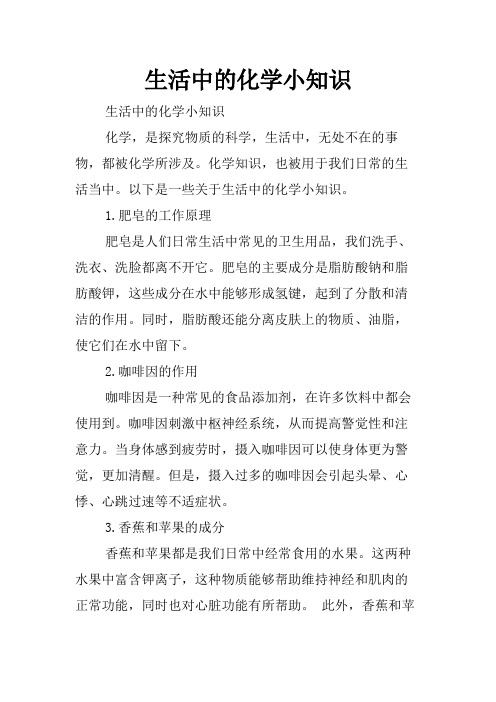 生活中的化学小知识

生活中的化学小知识

化学，是探究物质的科学，生活中，无处不在的事物，都被化学所涉及。化学知识，也被用于我们日常的生活当中。以下是一些关于生活中的化学小知识。

1.肥皂的工作原理

肥皂是人们日常生活中常见的卫生用品，我们洗手、洗衣、洗脸都离不开它。肥皂的主要成分是脂肪酸钠和脂肪酸钾，这些成分在水中能够形成氢键，起到了分散和清洁的作用。同时，脂肪酸还能分离皮肤上的物质、油脂，使它们在水中留下。

2.咖啡因的作用

咖啡因是一种常见的食品添加剂，在许多饮料中都会使用到。咖啡因刺激中枢神经系统，从而提高警觉性和注意力。当身体感到疲劳时，摄入咖啡因可以使身体更为警觉，更加清醒。但是，摄入过多的咖啡因会引起头晕、心悸、心跳过速等不适症状。

3.香蕉和苹果的成分

香蕉和苹果都是我们日常中经常食用的水果。这两种水果中富含钾离子，这种物质能够帮助维持神经和肌肉的正常功能，同时也对心脏功能有所帮助。 此外，香蕉和苹